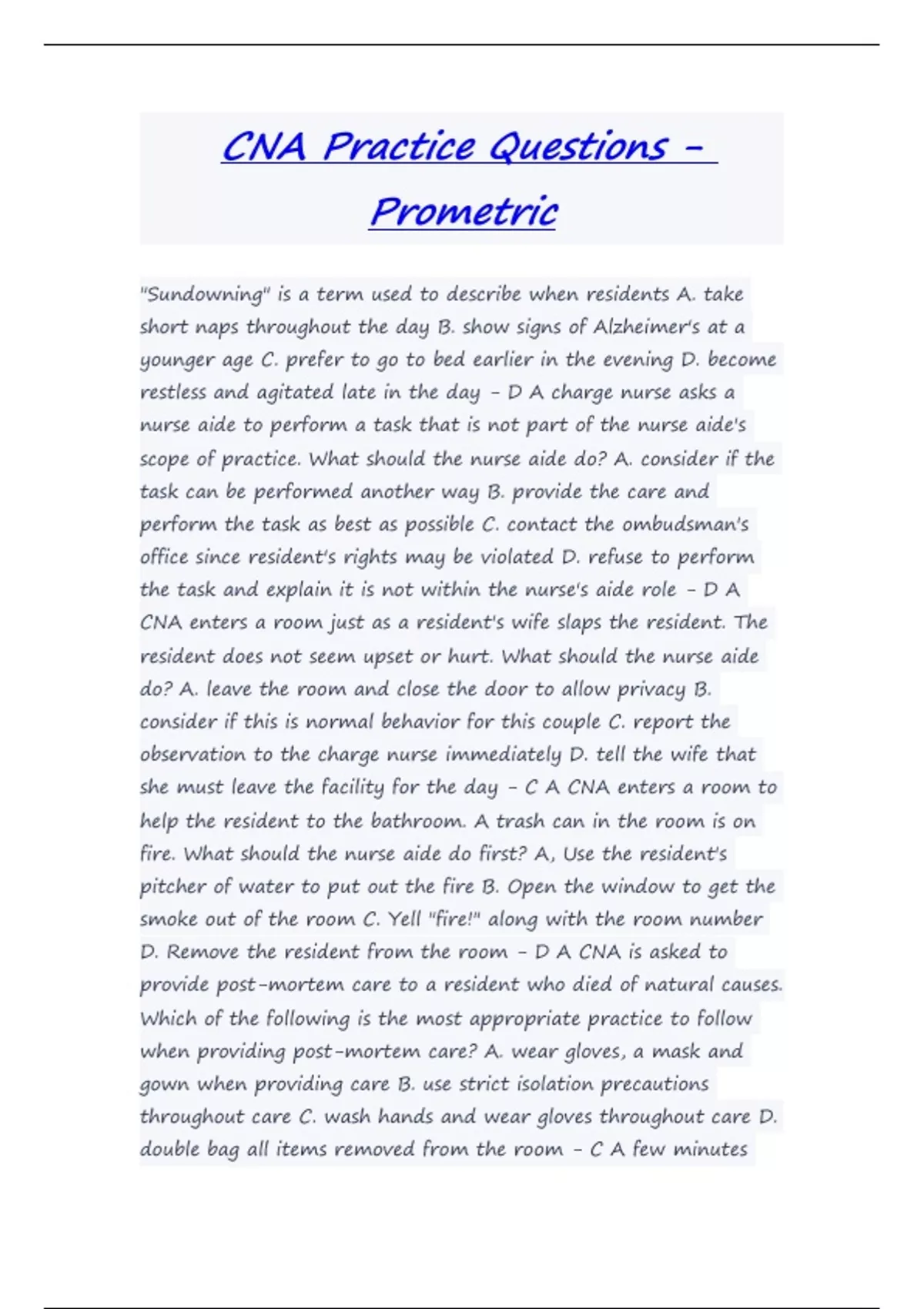 CNA Practice Questions - Prometric

"Sundowning" is a term used to describe when residents A. take short naps throughout the day B. show signs of Alzheimer's at a younger age C. prefer to go to bed earlier in the evening D. become restless and agitated late in the day - D A charge nurse asks a nurse aide to perform a task that is not part of the nurse aide's scope of practice. What should the nurse aide do? A. consider if the task can be performed another way B. provide the care and perform the task as best as possible C. contact the ombudsman's office since resident's rights may be violated D. refuse to perform the task and explain it is not within the nurse's aide role - D A CNA enters a room just as a resident's wife slaps the resident. The resident does not seem upset or hurt. What should the nurse aide do? A. leave the room and close the door to allow privacy B. consider if this is normal behavior for this couple C. report the observation to the charge nurse immediately D. tell the wife that she must leave the facility for the day - C A CNA enters a room to help the resident to the bathroom. A trash can in the room is on fire. What should the nurse aide do first? A, Use the resident's pitcher of water to put out the fire B. Open the window to get the smoke out of the room C. Yell "fire!" along with the room number D. Remove the resident from the room - D A CNA is asked to provide post-mortem care to a resident who died of natural causes. Which of the following is the most appropriate practice to follow when providing post-mortem care? A. wear gloves, a mask and gown when providing care B. use strict isolation precautions throughout care C. wash hands and wear gloves throughout care D. double bag all items removed from the room - C A few minutes